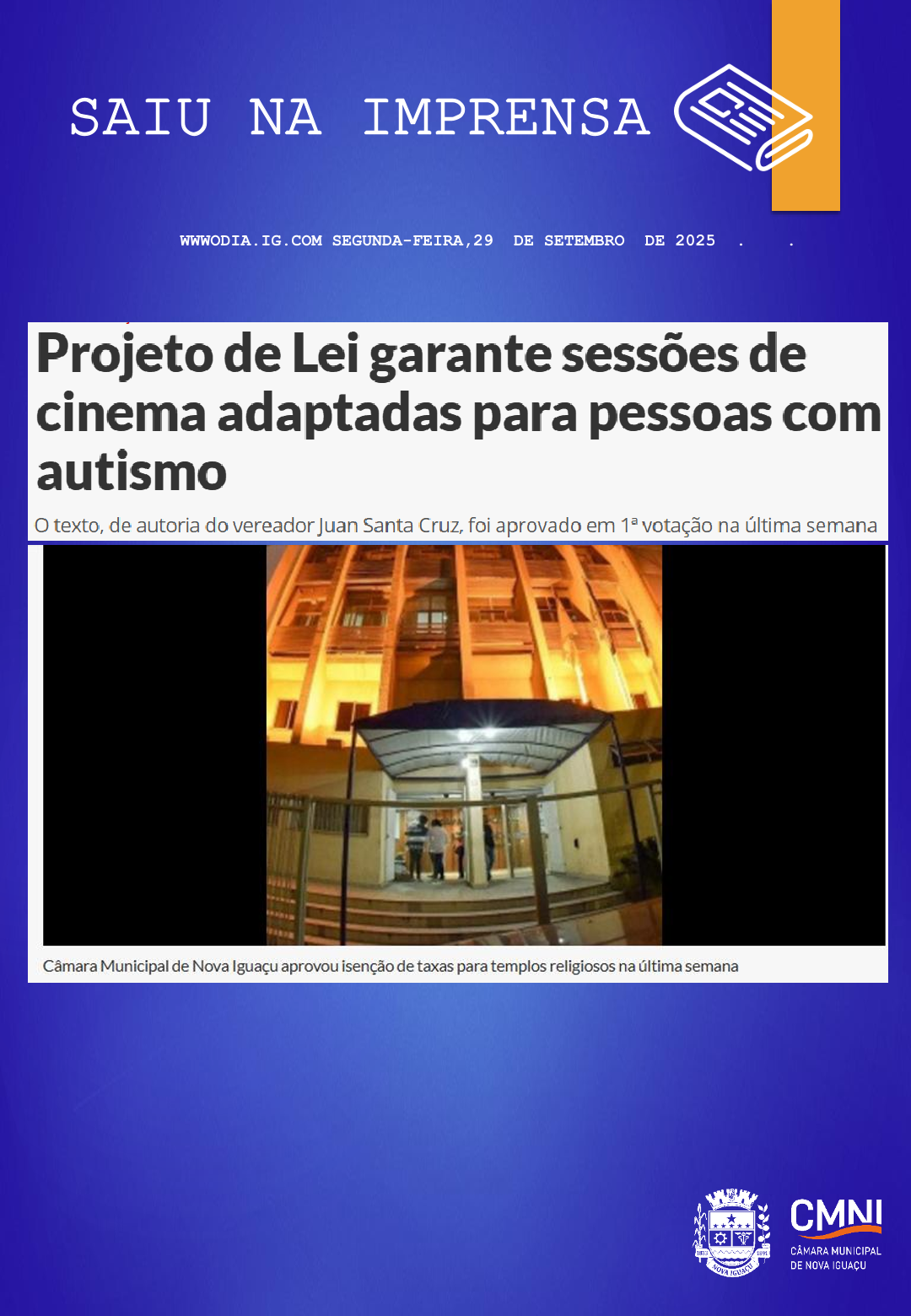 SAIU NA IMPRENSA

WWWODIA.IG.COM SEGUNDA-FEIRA,29 DE SETEMBRO DE 2025 . .

Projeto de Lei garante sessões de cinema adaptadas para pessoas com autismo

O texto, de autoria do vereador Juan Santa Cruz, foi aprovado em 1ª votação na última semana

Câmara Municipal de Nova Iguaçu aprovou isenção de taxas para templos religiosos na última semana

CMNI
CÂMARA MUNICIPAL
DE NOVA IGUAÇU